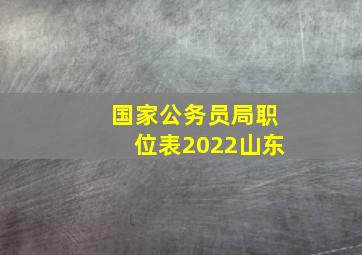 国家公务员局职位表2022山东